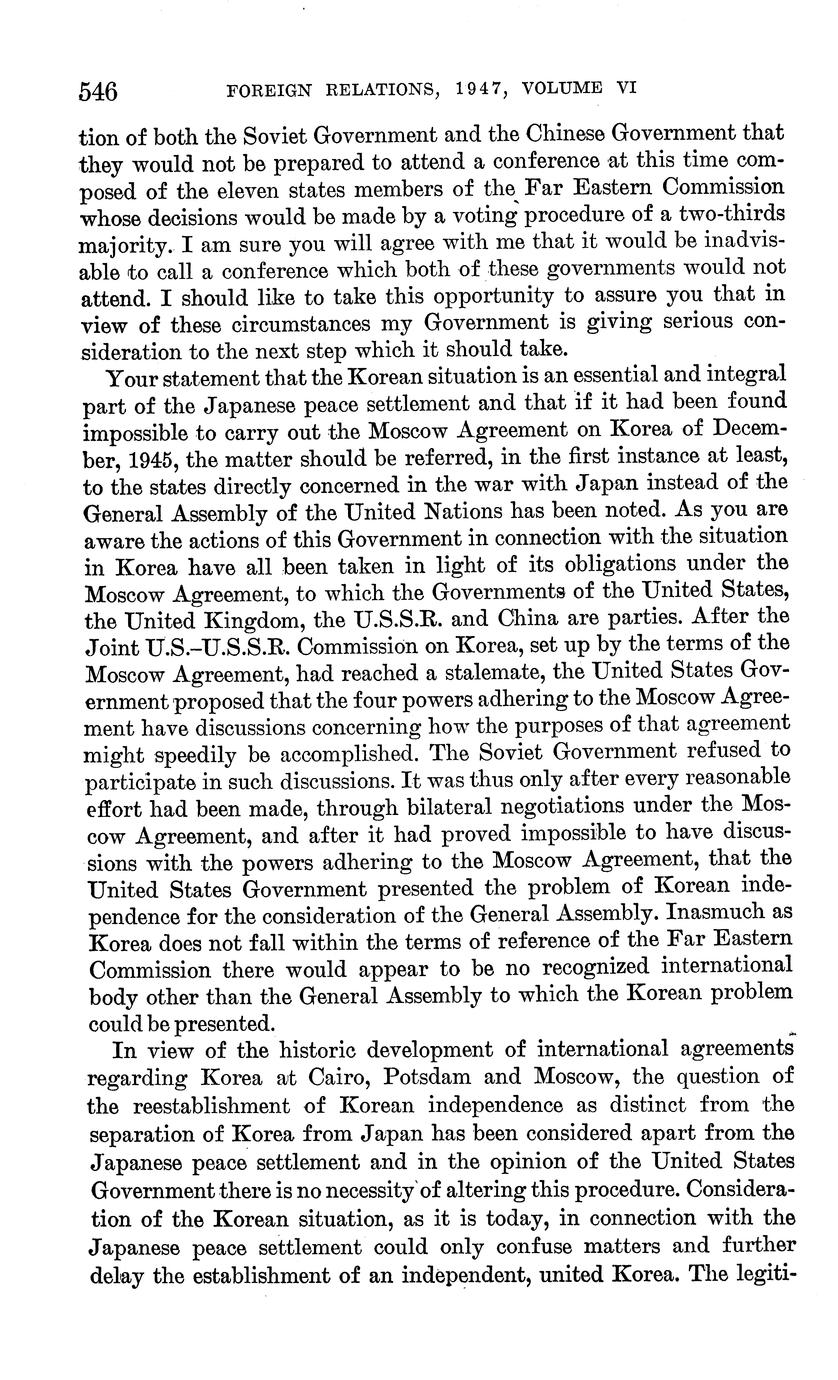 546 FOREIGN RELATIONS, 1947, VOLUME VI

tion of both the Soviet Government and the Chinese Government that they would not be prepared to attend a conference at this time composed of the eleven states members of the Far Eastern Commission whose decisions would be made by a voting procedure of a two-thirds majority. I am sure you will agree with me that it would be inadvisable to call a conference which both of these governments would not attend. I should like to take this opportunity to assure you that in view of these circumstances my Government is giving serious consideration to the next step which it should take.

Your statement that the Korean situation is an essential and integral part of the Japanese peace settlement and that if it had been found impossible to carry out the Moscow Agreement on Korea of December, 1945, the matter should be referred, in the first instance at least, to the states directly concerned in the war with Japan instead of the General Assembly of the United Nations has been noted. As you are aware the actions of this Government in connection with the situation in Korea have all been taken in light of its obligations under the Moscow Agreement, to which the Governments of the United States, the United Kingdom, the U.S.S.R. and China are parties. After the Joint U.S.–U.S.S.R. Commission on Korea, set up by the terms of the Moscow Agreement, had reached a stalemate, the United States Government proposed that the four powers adhering to the Moscow Agreement have discussions concerning how the purposes of that agreement might speedily be accomplished. The Soviet Government refused to participate in such discussions. It was thus only after every reasonable effort had been made, through bilateral negotiations under the Moscow Agreement, and after it had proved impossible to have discussions with the powers adhering to the Moscow Agreement, that the United States Government presented the problem of Korean independence for the consideration of the General Assembly. Inasmuch as Korea does not fall within the terms of reference of the Far Eastern Commission there would appear to be no recognized international body other than the General Assembly to which the Korean problem could be presented.

In view of the historic development of international agreements regarding Korea at Cairo, Potsdam and Moscow, the question of the reestablishment of Korean independence as distinct from the separation of Korea from Japan has been considered apart from the Japanese peace settlement and in the opinion of the United States Government there is no necessity of altering this procedure. Consideration of the Korean situation, as it is today, in connection with the Japanese peace settlement could only confuse matters and further delay the establishment of an independent, united Korea. The legiti-